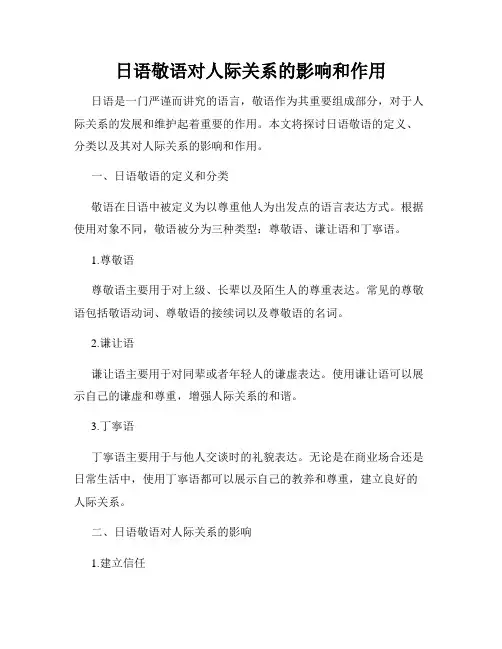 日语敬语对人际关系的影响和作用

日语是一门严谨而讲究的语言，敬语作为其重要组成部分，对于人际关系的发展和维护起着重要的作用。本文将探讨日语敬语的定义、分类以及其对人际关系的影响和作用。

一、日语敬语的定义和分类

敬语在日语中被定义为以尊重他人为出发点的语言表达方式。根据使用对象不同，敬语被分为三种类型：尊敬语、谦让语和丁寧语。

1.尊敬语

尊敬语主要用于对上级、长辈以及陌生人的尊重表达。常见的尊敬语包括敬语动词、尊敬语的接续词以及尊敬语的名词。

2.谦让语

谦让语主要用于对同辈或者年轻人的谦虚表达。使用谦让语可以展示自己的谦虚和尊重，增强人际关系的和谐。

3.丁寧语

丁寧语主要用于与他人交谈时的礼貌表达。无论是在商业场合还是日常生活中，使用丁寧语都可以展示自己的教养和尊重，建立良好的人际关系。

二、日语敬语对人际关系的影响

1.建立信任